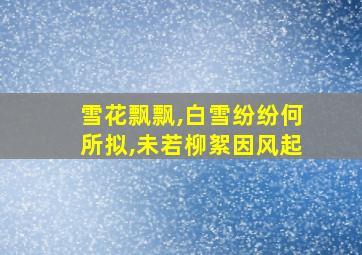 雪花飘飘,白雪纷纷何所拟,未若柳絮因风起